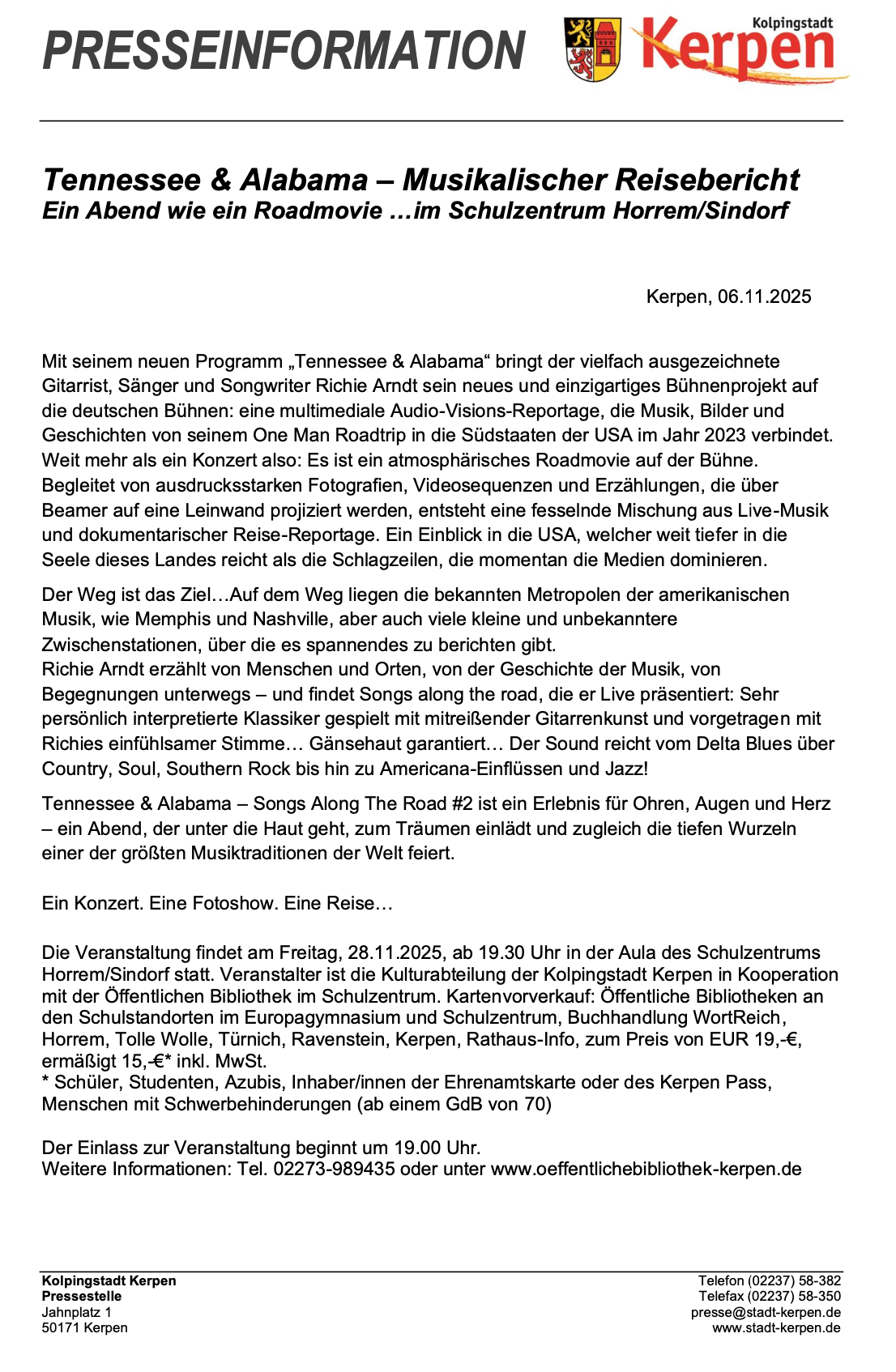 PRESSEINFORMATION

Kolpingstadt Kerpen

Tennessee & Alabama – Musikalischer Reisebericht
Ein Abend wie ein Roadmovie …im Schulzentrum Horrem/Sindorf

Kerpen, 06.11.2025

Mit seinem neuen Programm „Tennessee & Alabama“ bringt der vielfach ausgezeichnete Gitarrist, Sänger und Songwriter Richie Arndt sein neues und einzigartiges Bühnenprojekt auf die deutschen Bühnen: eine multimediale Audio-Visions-Reportage, die Musik, Bilder und Geschichten von seinem One Man Roadtrip in die Südstaaten der USA im Jahr 2023 verbindet. Weit mehr als ein Konzert also: Es ist ein atmosphärisches Roadmovie auf der Bühne. Begleitet von ausdrucksstarken Fotografien, Videosequenzen und Erzählungen, die über Beamer auf eine Leinwand projiziert werden, entsteht eine fesselnde Mischung aus Live-Musik und dokumentarischer Reise-Reportage. Ein Einblick in die USA, welcher weit tiefer in die Seele dieses Landes reicht als die Schlagzeilen, die momentan die Medien dominieren.

Der Weg ist das Ziel…Auf dem Weg liegen die bekannten Metropolen der amerikanischen Musik, wie Memphis und Nashville, aber auch viele kleine und unbekanntere Zwischenstationen, über die es spannendes zu berichten gibt.
Richie Arndt erzählt von Menschen und Orten, von der Geschichte der Musik, von Begegnungen unterwegs – und findet Songs along the road, die er Live präsentiert: Sehr persönlich interpretierte Klassiker gespielt mit mitreißender Gitarrenkunst und vorgetragen mit Richies einfühlsamer Stimme… Gänsehaut garantiert… Der Sound reicht vom Delta Blues über Country, Soul, Southern Rock bis hin zu Americana-Einflüssen und Jazz!

Tennessee & Alabama – Songs Along The Road #2 ist ein Erlebnis für Ohren, Augen und Herz – ein Abend, der unter die Haut geht, zum Träumen einlädt und zugleich die tiefen Wurzeln einer der größten Musiktraditionen der Welt feiert.

Ein Konzert. Eine Fotoshow. Eine Reise…

Die Veranstaltung findet am Freitag, 28.11.2025, ab 19.30 Uhr in der Aula des Schulzentrums Horrem/Sindorf statt. Veranstalter ist die Kulturabteilung der Kolpingstadt Kerpen in Kooperation mit der Öffentlichen Bibliothek im Schulzentrum. Kartenvorverkauf: Öffentliche Bibliotheken an den Schulstandorten im Europagymnasium und Schulzentrum, Buchhandlung WortReich, Horrem, Tolle Wolle, Türnich, Ravenstein, Kerpen, Rathaus-Info, zum Preis von EUR 19,-€, ermäßigt 15,-€* inkl. MwSt.
* Schüler, Studenten, Azubis, Inhaber/innen der Ehrenamtskarte oder des Kerpen Pass, Menschen mit Schwerbehinderungen (ab einem GdB von 70)

Der Einlass zur Veranstaltung beginnt um 19.00 Uhr.
Weitere Informationen: Tel. 02273-989435 oder unter www.oeffentlichebibliothek-kerpen.de

Kolpingstadt Kerpen
Pressestelle
Jahnplatz 1
50171 Kerpen

Telefon (02237) 58-382
Telefax (02237) 58-350
presse@stadt-kerpen.de
www.stadt-kerpen.de